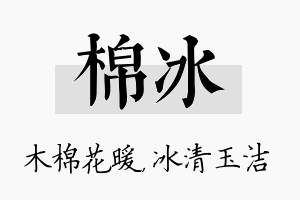 棉冰

木棉花暖，冰清玉洁